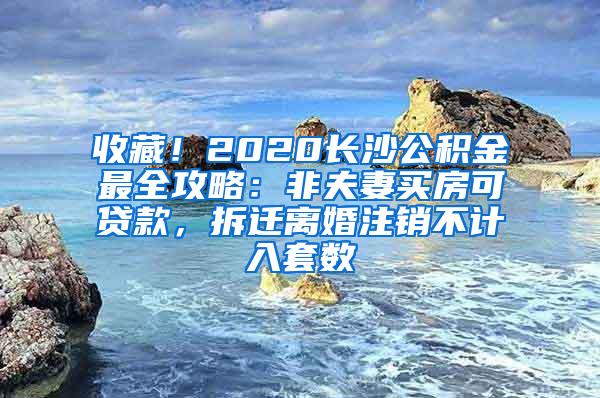 收藏！2020长沙公积金最全攻略：非夫妻买房可贷款，拆迁离婚注销不计入套数